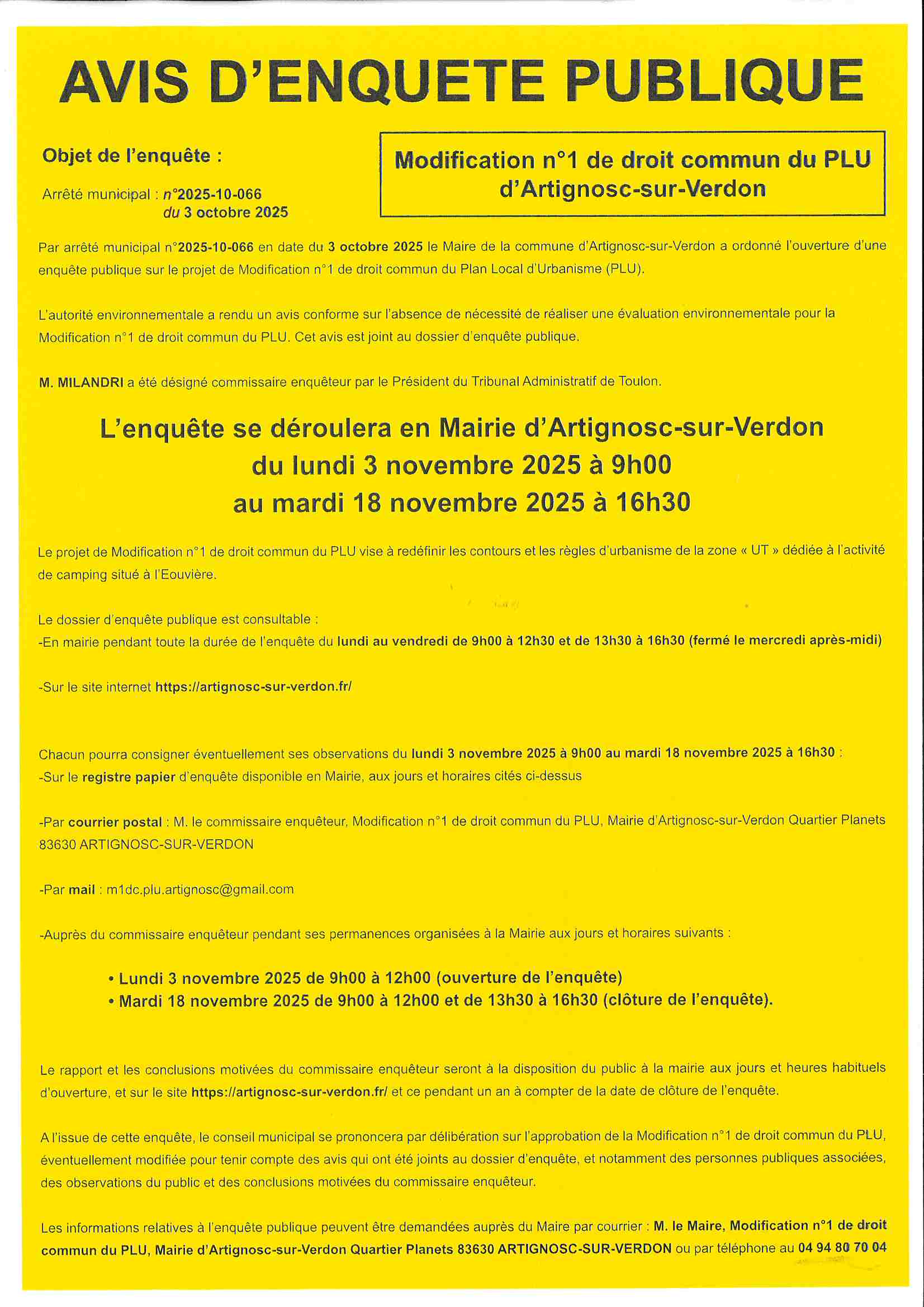 AVIS D'ENQUETE PUBLIQUE

Objet de l'enquête :

Arrêté municipal : n°2025-10-066
du 3 octobre 2025

Modification n°1 de droit commun du PLU d'Artignosc-sur-Verdon

Par arrêté municipal n°2025-10-066 en date du 3 octobre 2025 le Maire de la commune d'Artignosc-sur-Verdon a ordonné l'ouverture d'une enquête publique sur le projet de Modification n°1 de droit commun du Plan Local d'Urbanisme (PLU).

L'autorité environnementale a rendu un avis conforme sur l'absence de nécessité de réaliser une évaluation environnementale pour la Modification n°1 de droit commun du PLU. Cet avis est joint au dossier d'enquête publique.

M. MILANDRI a été désigné commissaire enquêteur par le Président du Tribunal Administratif de Toulon.

L'enquête se déroulera en Mairie d'Artignosc-sur-Verdon
du lundi 3 novembre 2025 à 9h00
au mardi 18 novembre 2025 à 16h30

Le projet de Modification n°1 de droit commun du PLU vise à redéfinir les contours et les règles d'urbanisme de la zone « UT » dédiée à l'activité de camping situé à l'Eouvière.

Le dossier d'enquête publique est consultable :
-En mairie pendant toute la durée de l'enquête du lundi au vendredi de 9h00 à 12h30 et de 13h30 à 16h30 (fermé le mercredi après-midi)

-Sur le site internet https://artignosc-sur-verdon.fr/

Chacun pourra consigner éventuellement ses observations du lundi 3 novembre 2025 à 9h00 au mardi 18 novembre 2025 à 16h30 :
-Sur le registre papier d'enquête disponible en Mairie, aux jours et horaires cités ci-dessus

-Par courrier postal : M. le commissaire enquêteur, Modification n°1 de droit commun du PLU, Mairie d'Artignosc-sur-Verdon Quartier Planets 83630 ARTIGNOSC-SUR-VERDON

-Par mail : m1dc.plu.artignosc@gmail.com

-Auprès du commissaire enquêteur pendant ses permanences organisées à la Mairie aux jours et horaires suivants :

• Lundi 3 novembre 2025 de 9h00 à 12h00 (ouverture de l'enquête)
• Mardi 18 novembre 2025 de 9h00 à 12h00 et de 13h30 à 16h30 (clôture de l'enquête).

Le rapport et les conclusions motivées du commissaire enquêteur seront à la disposition du public à la mairie aux jours et heures habituels d'ouverture, et sur le site https://artignosc-sur-verdon.fr/ et ce pendant un an à compter de la date de clôture de l'enquête.

A l'issue de cette enquête, le conseil municipal se prononcera par délibération sur l'approbation de la Modification n°1 de droit commun du PLU, éventuellement modifiée pour tenir compte des avis qui ont été joints au dossier d'enquête, et notamment des personnes publiques associées, des observations du public et des conclusions motivées du commissaire enquêteur.

Les informations relatives à l'enquête publique peuvent être demandées auprès du Maire par courrier : M. le Maire, Modification n°1 de droit commun du PLU, Mairie d'Artignosc-sur-Verdon Quartier Planets 83630 ARTIGNOSC-SUR-VERDON ou par téléphone au 04 94 80 70 04